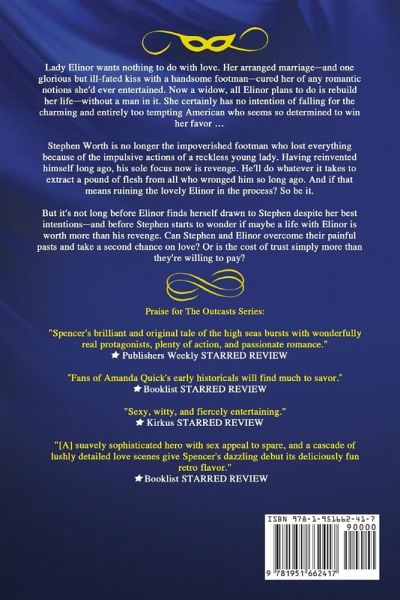 Lady Elinor wants nothing to do with love. Her arranged marriage—and one glorious but ill-fated kiss with a handsome footman—cured her of any romantic notions she'd ever entertained. Now a widow, all Elinor plans to do is rebuild her life—without a man in it. She certainly has no intention of falling for the charming and entirely too tempting American who seems so determined to win her favor …

Stephen Worth is no longer the impoverished footman who lost everything because of the impulsive actions of a reckless young lady. Having reinvented himself long ago, his sole focus now is revenge. He'll do whatever it takes to extract a pound of flesh from all who wronged him so long ago. And if that means ruining the lovely Elinor in the process? So be it.

But it's not long before Elinor finds herself drawn to Stephen despite her best intentions—and before Stephen starts to wonder if maybe a life with Elinor is worth more than his revenge. Can Stephen and Elinor overcome their painful pasts and take a second chance on love? Or is the cost of trust simply more than they're willing to pay?

Praise for The Outcasts Series:

"Spencer's brilliant and original tale of the high seas bursts with wonderfully real protagonists, plenty of action, and passionate romance."
★ Publishers Weekly STARRED REVIEW

"Fans of Amanda Quick's early historicals will find much to savor."
★ Booklist STARRED REVIEW

"Sexy, witty, and fiercely entertaining."
★ Kirkus STARRED REVIEW

"[A] suavely sophisticated hero with sex appeal to spare, and a cascade of lushly detailed love scenes give Spencer's dazzling debut its deliciously fun retro flavor."
★ Booklist STARRED REVIEW

ISBN 978-1-951662-41-7
90000
9 781951 662417